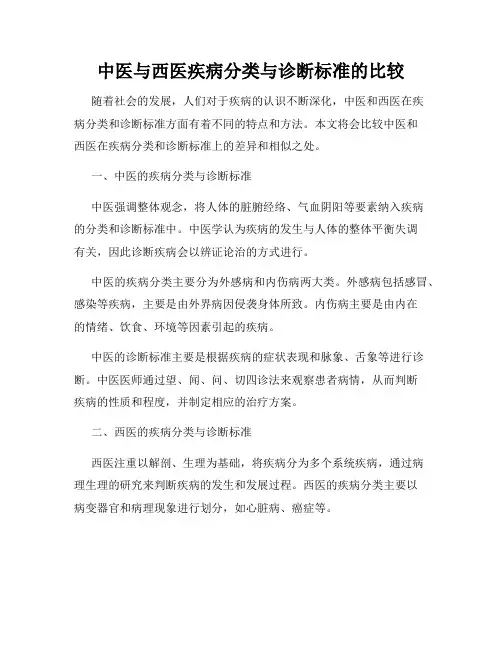 中医与西医疾病分类与诊断标准的比较

随着社会的发展，人们对于疾病的认识不断深化，中医和西医在疾病分类和诊断标准方面有着不同的特点和方法。本文将会比较中医和西医在疾病分类和诊断标准上的差异和相似之处。

一、中医的疾病分类与诊断标准

中医强调整体观念，将人体的脏腑经络、气血阴阳等要素纳入疾病的分类和诊断标准中。中医学认为疾病的发生与人体的整体平衡失调有关，因此诊断疾病会以辨证论治的方式进行。

中医的疾病分类主要分为外感病和内伤病两大类。外感病包括感冒、感染等疾病，主要是由外界病因侵袭身体所致。内伤病主要是由内在的情绪、饮食、环境等因素引起的疾病。

中医的诊断标准主要是根据疾病的症状表现和脉象、舌象等进行诊断。中医医师通过望、闻、问、切四诊法来观察患者病情，从而判断疾病的性质和程度，并制定相应的治疗方案。

二、西医的疾病分类与诊断标准

西医注重以解剖、生理为基础，将疾病分为多个系统疾病，通过病理生理的研究来判断疾病的发生和发展过程。西医的疾病分类主要以病变器官和病理现象进行划分，如心脏病、癌症等。